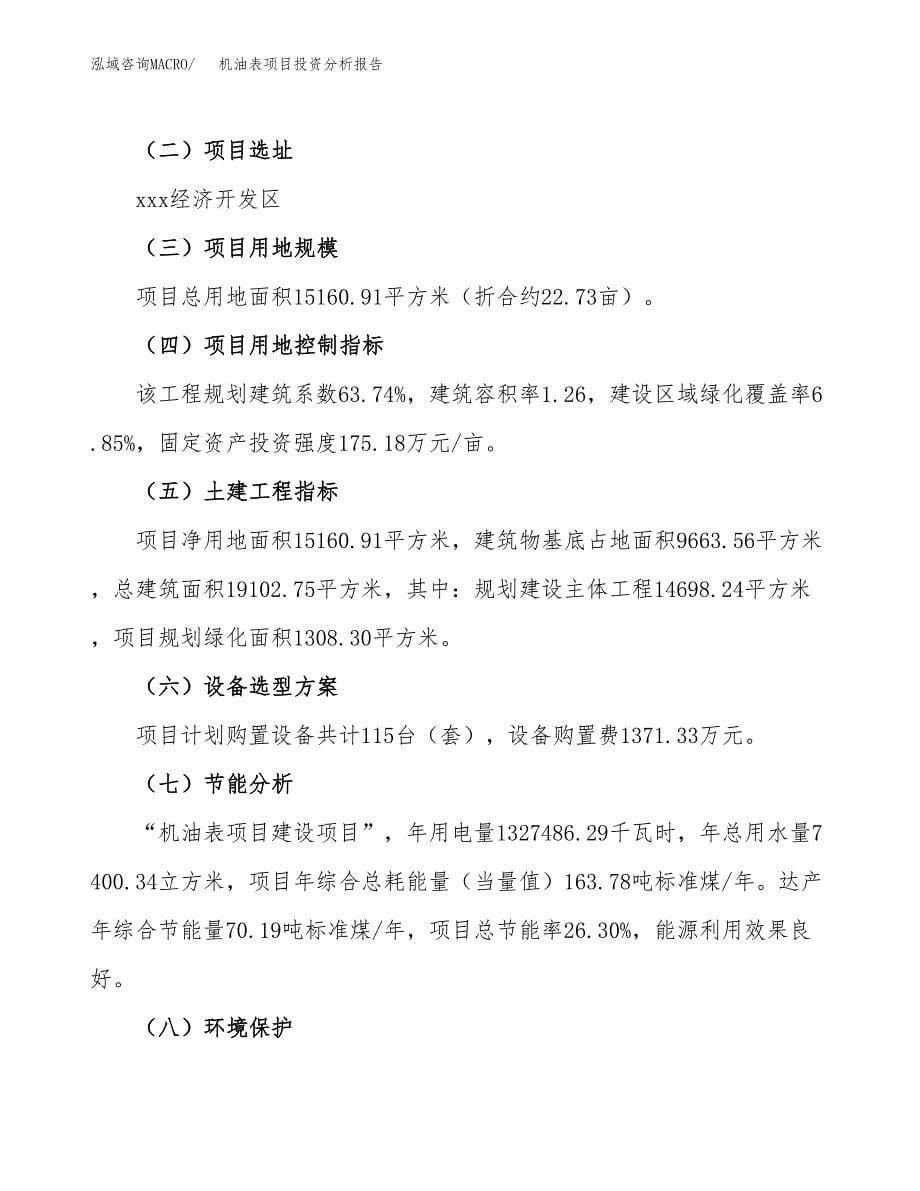 泓域咨询MACRO/　　机油表项目投资分析报告

（二）项目选址

xxx经济开发区

（三）项目用地规模

项目总用地面积15160.91平方米（折合约22.73亩）。

（四）项目用地控制指标

该工程规划建筑系数63.74%，建筑容积率1.26，建设区域绿化覆盖率6.85%，固定资产投资强度175.18万元/亩。

（五）土建工程指标

项目净用地面积15160.91平方米，建筑物基底占地面积9663.56平方米，总建筑面积19102.75平方米，其中：规划建设主体工程14698.24平方米，项目规划绿化面积1308.30平方米。

（六）设备选型方案

项目计划购置设备共计115台（套），设备购置费1371.33万元。

（七）节能分析

“机油表项目建设项目”，年用电量1327486.29千瓦时，年总用水量7400.34立方米，项目年综合总耗能量（当量值）163.78吨标准煤/年。达产年综合节能量70.19吨标准煤/年，项目总节能率26.30%，能源利用效果良好。

（八）环境保护